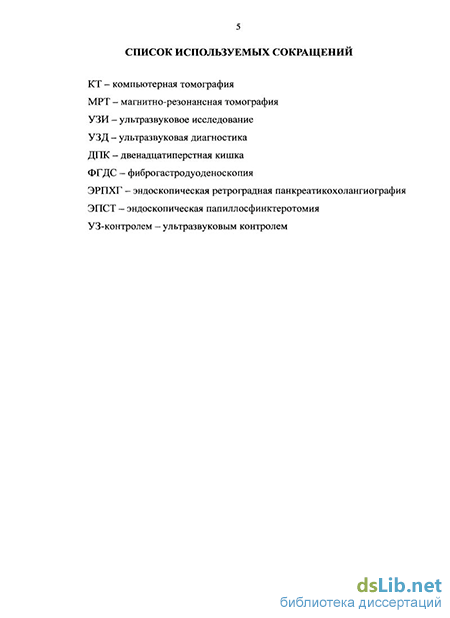 5

СПИСОК ИСПОЛЬЗУЕМЫХ СОКРАЩЕНИЙ

КТ – компьютерная томография

МРТ – магнитно-резонансная томография

УЗИ – ультразвуковое исследование

УЗД – ультразвуковая диагностика

ДПК – двенадцатиперстная кишка

ФГДС – фиброгастродуоденоскопия

ЭРПХГ – эндоскопическая ретроградная панкреатикохолангиография

ЭПСТ – эндоскопическая папиллосфинктеротомия

УЗ-контролем – ультразвуковым контролем

dsLib.net
библиотека диссертаций